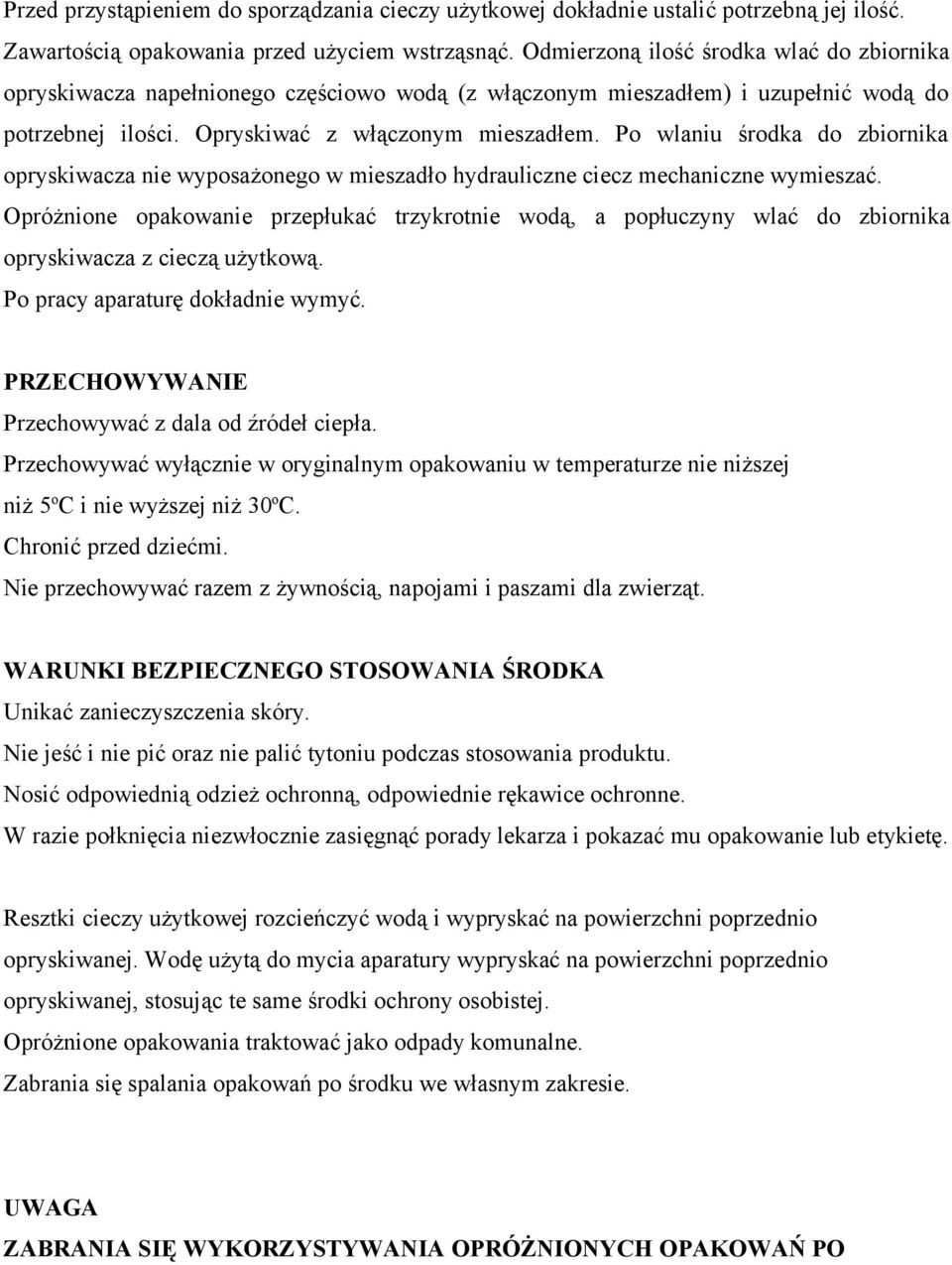 Przed przystąpieniem do sporządzania cieczy użytkowej dokładnie ustalić potrzebną jej ilość. Zawartością opakowania przed użyciem wstrząsnąć. Odmierzoną ilość środka wlać do zbiornika opryskiwacza napełnionego częściowo wodą (z włączonym mieszadłem) i uzupełnić wodą do potrzebnej ilości. Opryskiwać z włączonym mieszadłem. Po wlaniu środka do zbiornika opryskiwacza nie wyposażonego w mieszadło hydrauliczne ciecz mechaniczne wymieszać. Opróżnione opakowanie przepłukać trzykrotnie wodą, a popłuczyny wlać do zbiornika opryskiwacza z cieczą użytkową.
Po pracy aparaturę dokładnie wymyć.

PRZECHOWYWANIE
Przechowywać z dala od źródeł ciepła.
Przechowywać wyłącznie w oryginalnym opakowaniu w temperaturze nie niższej niż 5ºC i nie wyższej niż 30ºC.
Chronić przed dziećmi.
Nie przechowywać razem z żywnością, napojami i paszami dla zwierząt.

WARUNKI BEZPIECZNEGO STOSOWANIA ŚRODKA
Unikać zanieczyszczenia skóry.
Nie jeść i nie pić oraz nie palić tytoniu podczas stosowania produktu.
Nosić odpowiednią odzież ochronną, odpowiednie rękawice ochronne.
W razie połknięcia niezwłocznie zasięgnąć porady lekarza i pokazać mu opakowanie lub etykietę.

Resztki cieczy użytkowej rozcieńczyć wodą i wypryskać na powierzchni poprzednio opryskiwanej. Wodę użytą do mycia aparatury wypryskać na powierzchni poprzednio opryskiwanej, stosując te same środki ochrony osobistej.
Opróżnione opakowania traktować jako odpady komunalne.
Zabrania się spalania opakowań po środku we własnym zakresie.

UWAGA
ZABRANIA SIĘ WYKORZYSTYWANIA OPRÓŻNIONYCH OPAKOWAŃ PO